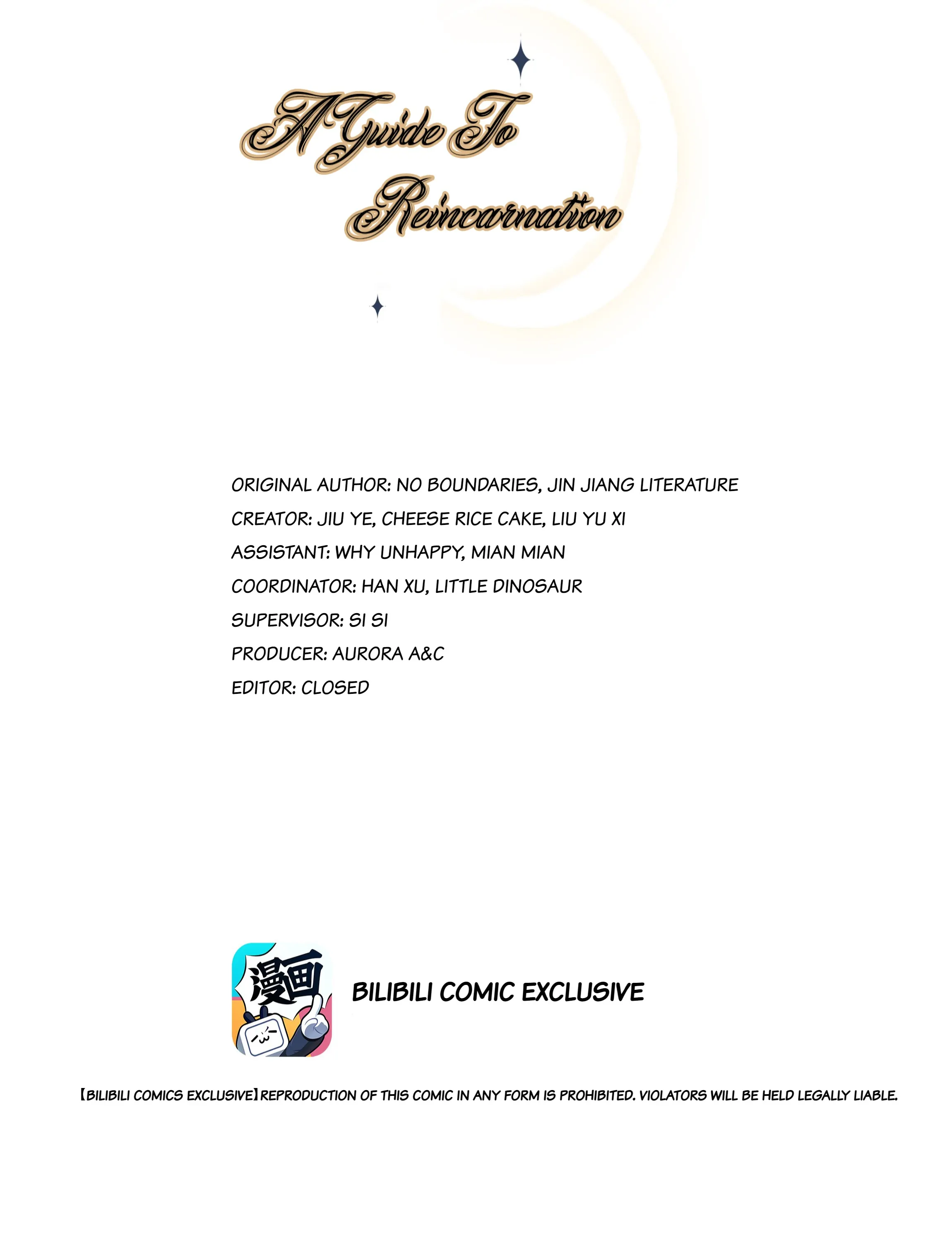 A Guide To Reincarnation

ORIGINAL AUTHOR: NO BOUNDARIES, JIN JIANG LITERATURE
CREATOR: JIU YE, CHEESE RICE CAKE, LIU YU XI
ASSISTANT: WHY UNHAPPY, MIAN MIAN
COORDINATOR: HAN XU, LITTLE DINOSAUR
SUPERVISOR: SI SI
PRODUCER: AURORA A&C
EDITOR: CLOSED

漫画

BILIBILI COMIC EXCLUSIVE

【BILIBILI COMICS EXCLUSIVE】REPRODUCTION OF THIS COMIC IN ANY FORM IS PROHIBITED. VIOLATORS WILL BE HELD LEGALLY LIABLE.